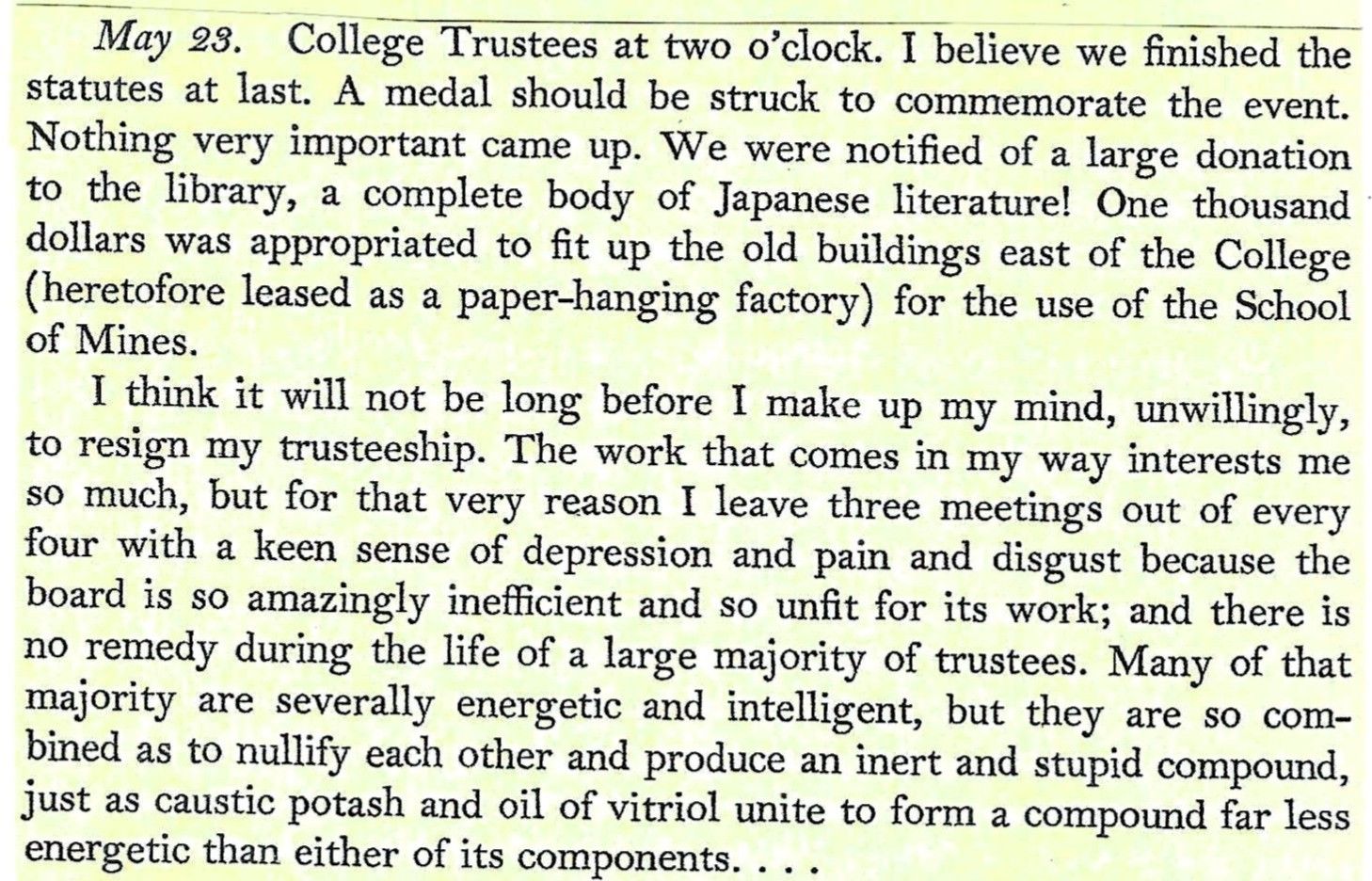 May 23. College Trustees at two o'clock. I believe we finished the statutes at last. A medal should be struck to commemorate the event. Nothing very important came up. We were notified of a large donation to the library, a complete body of Japanese literature! One thousand dollars was appropriated to fit up the old buildings east of the College (heretofore leased as a paper-hanging factory) for the use of the School of Mines.

I think it will not be long before I make up my mind, unwillingly, to resign my trusteeship. The work that comes in my way interests me so much, but for that very reason I leave three meetings out of every four with a keen sense of depression and pain and disgust because the board is so amazingly inefficient and so unfit for its work; and there is no remedy during the life of a large majority of trustees. Many of that majority are severally energetic and intelligent, but they are so combined as to nullify each other and produce an inert and stupid compound, just as caustic potash and oil of vitriol unite to form a compound far less energetic than either of its components. . . .